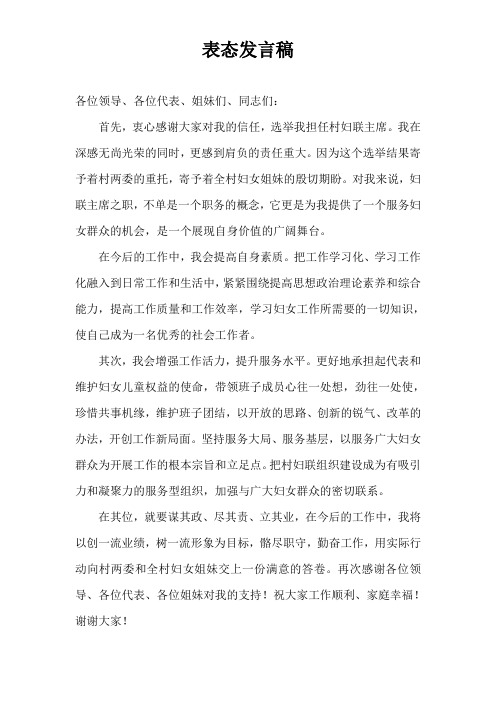 表态发言稿

各位领导、各位代表、姐妹们、同志们：

首先，衷心感谢大家对我的信任，选举我担任村妇联主席。我在深感无尚光荣的同时，更感到肩负的责任重大。因为这个选举结果寄予着村两委的重托，寄予着全村妇女姐妹的殷切期盼。对我来说，妇联主席之职，不单是一个职务的概念，它更是为我提供了一个服务妇女群众的机会，是一个展现自身价值的广阔舞台。

在今后的工作中，我会提高自身素质。把工作学习化、学习工作化融入到日常工作和生活中，紧紧围绕提高思想政治理论素养和综合能力，提高工作质量和工作效率，学习妇女工作所需要的一切知识，使自己成为一名优秀的社会工作者。

其次，我会增强工作活力，提升服务水平。更好地承担起代表和维护妇女儿童权益的使命，带领班子成员心往一处想，劲往一处使，珍惜共事机缘，维护班子团结，以开放的思路、创新的锐气、改革的办法，开创工作新局面。坚持服务大局、服务基层，以服务广大妇女群众为开展工作的根本宗旨和立足点。把村妇联组织建设成为有吸引力和凝聚力的服务型组织，加强与广大妇女群众的密切联系。

在其位，就要谋其政、尽其责、立其业，在今后的工作中，我将以创一流业绩，树一流形象为目标，恪尽职守，勤奋工作，用实际行动向村两委和全村妇女姐妹交上一份满意的答卷。再次感谢各位领导、各位代表、各位姐妹对我的支持！祝大家工作顺利、家庭幸福！谢谢大家！